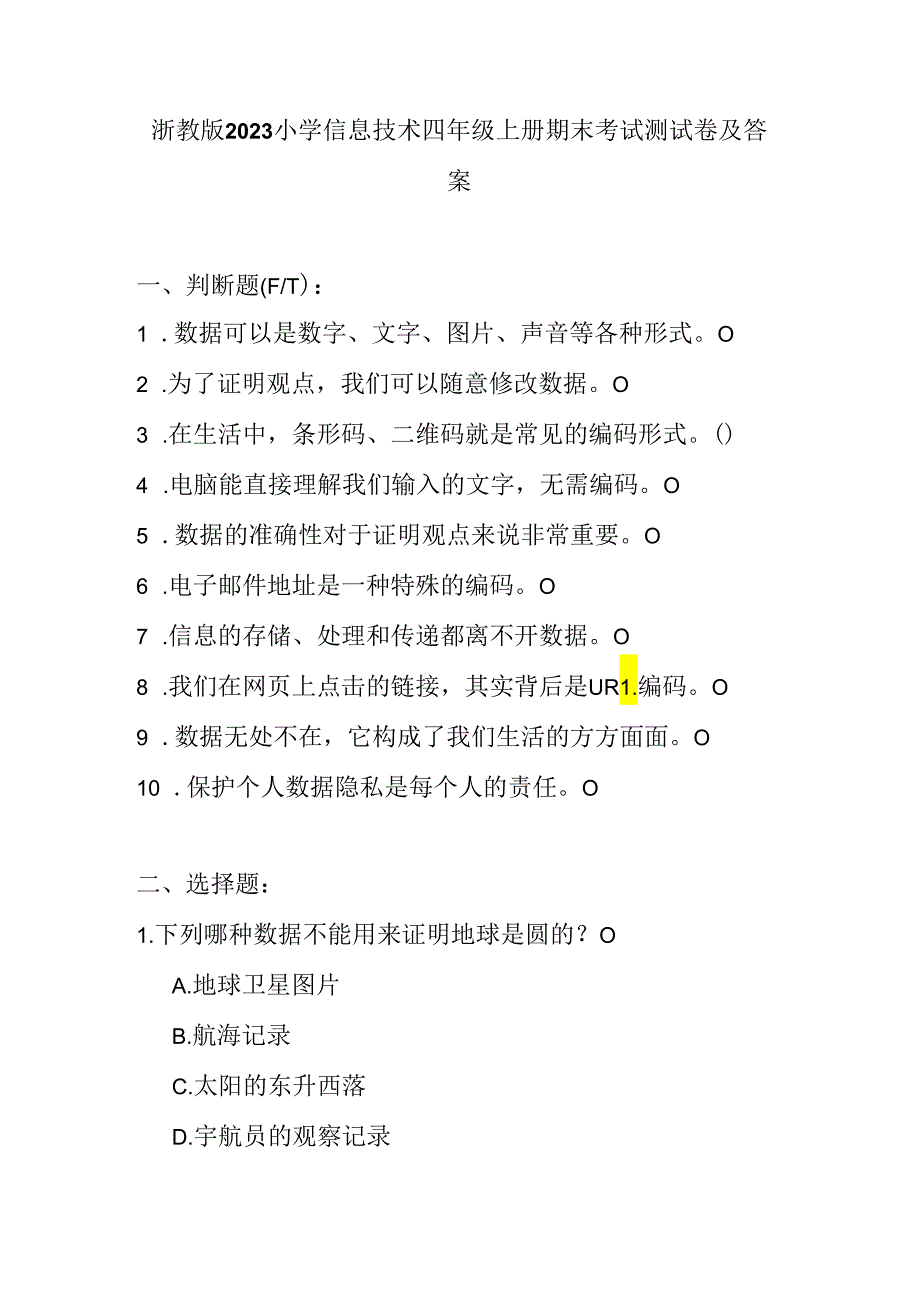 浙教版2023小学信息技术四年级上册期末考试测试卷及答案

一、判断题(F/T)：

1．数据可以是数字、文字、图片、声音等各种形式。O

2．为了证明观点，我们可以随意修改数据。O

3．在生活中，条形码、二维码就是常见的编码形式。()

4．电脑能直接理解我们输入的文字，无需编码。O

5．数据的准确性对于证明观点来说非常重要。O

6．电子邮件地址是一种特殊的编码。O

7．信息的存储、处理和传递都离不开数据。O

8．我们在网页上点击的链接，其实背后是UR1.编码。O

9．数据无处不在，它构成了我们生活的方方面面。O

10．保护个人数据隐私是每个人的责任。O

二、选择题：

1.下列哪种数据不能用来证明地球是圆的？O

A.地球卫星图片

B.航海记录

C.太阳的东升西落

D.宇航员的观察记录